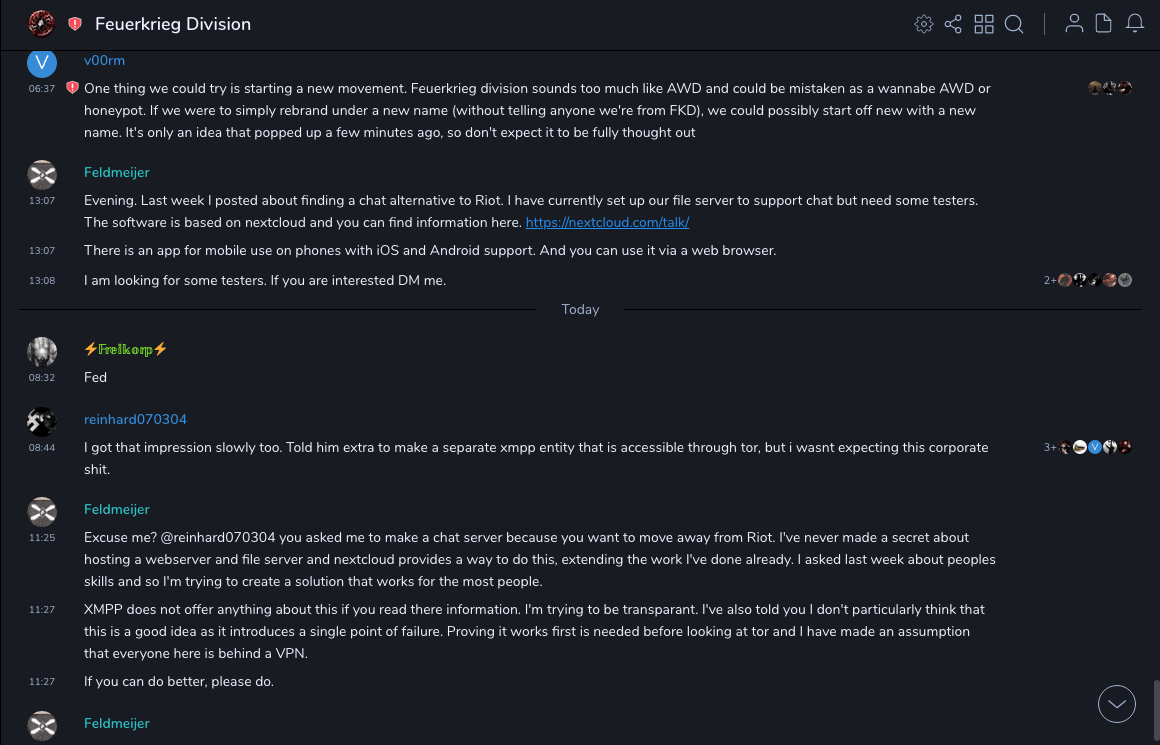 Feuerkrieg Division

V
v00rm

06:37 One thing we could try is starting a new movement. Feuerkrieg division sounds too much like AWD and could be mistaken as a wannabe AWD or honeypot. If we were to simply rebrand under a new name (without telling anyone we're from FKD), we could possibly start off new with a new name. It's only an idea that popped up a few minutes ago, so don't expect it to be fully thought out

Feldmeijer

13:07 Evening. Last week I posted about finding a chat alternative to Riot. I have currently set up our file server to support chat but need some testers. The software is based on nextcloud and you can find information here. https://nextcloud.com/talk/

13:07 There is an app for mobile use on phones with iOS and Android support. And you can use it via a web browser.

13:08 I am looking for some testers. If you are interested DM me.

2+

Today

⚡Freikorp⚡

08:32 Fed

reinhard070304

08:44 I got that impression slowly too. Told him extra to make a separate xmpp entity that is accessible through tor, but i wasnt expecting this corporate shit.

3+

Feldmeijer

11:25 Excuse me? @reinhard070304 you asked me to make a chat server because you want to move away from Riot. I've never made a secret about hosting a webserver and file server and nextcloud provides a way to do this, extending the work I've done already. I asked last week about peoples skills and so I'm trying to create a solution that works for the most people.

11:27 XMPP does not offer anything about this if you read there information. I'm trying to be transparant. I've also told you I don't particularly think that this is a good idea as it introduces a single point of failure. Proving it works first is needed before looking at tor and I have made an assumption that everyone here is behind a VPN.

11:27 If you can do better, please do.

Feldmeijer